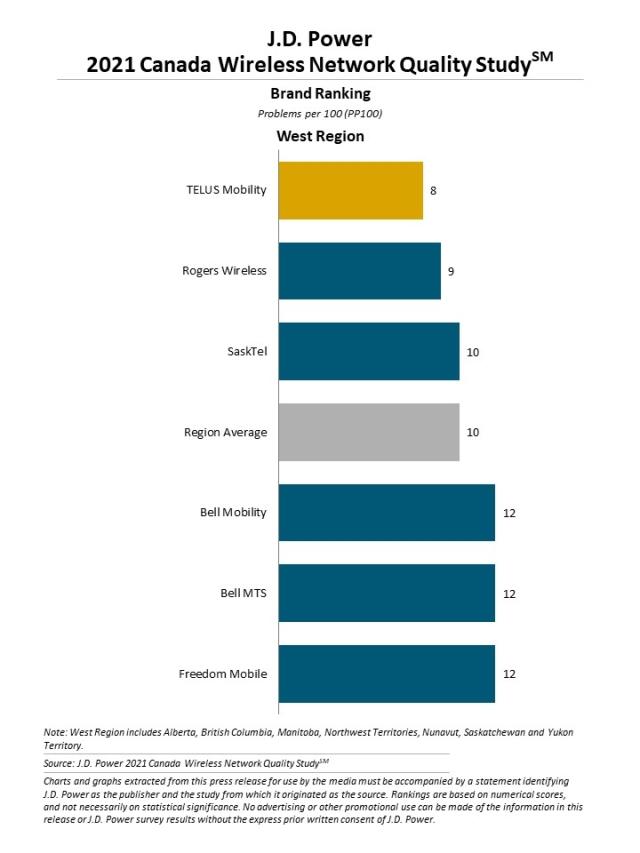 J.D. Power
2021 Canada Wireless Network Quality Study$^{SM}$

Brand Ranking
Problems per 100 (PP100)

West Region

TELUS Mobility 8

Rogers Wireless 9

SaskTel 10

Region Average 10

Bell Mobility 12

Bell MTS 12

Freedom Mobile 12

Note: West Region includes Alberta, British Columbia, Manitoba, Northwest Territories, Nunavut, Saskatchewan and Yukon Territory.

Source: J.D. Power 2021 Canada Wireless Network Quality Study$^{SM}$

Charts and graphs extracted from this press release for use by the media must be accompanied by a statement identifying J.D. Power as the publisher and the study from which it originated as the source. Rankings are based on numerical scores, and not necessarily on statistical significance. No advertising or other promotional use can be made of the information in this release or J.D. Power survey results without the express prior written consent of J.D. Power.